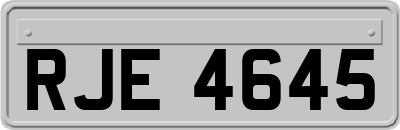 RJE 4645